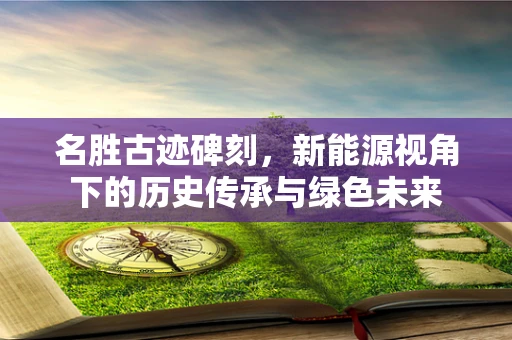 名胜古迹碑刻，新能源视角下的历史传承与绿色未来